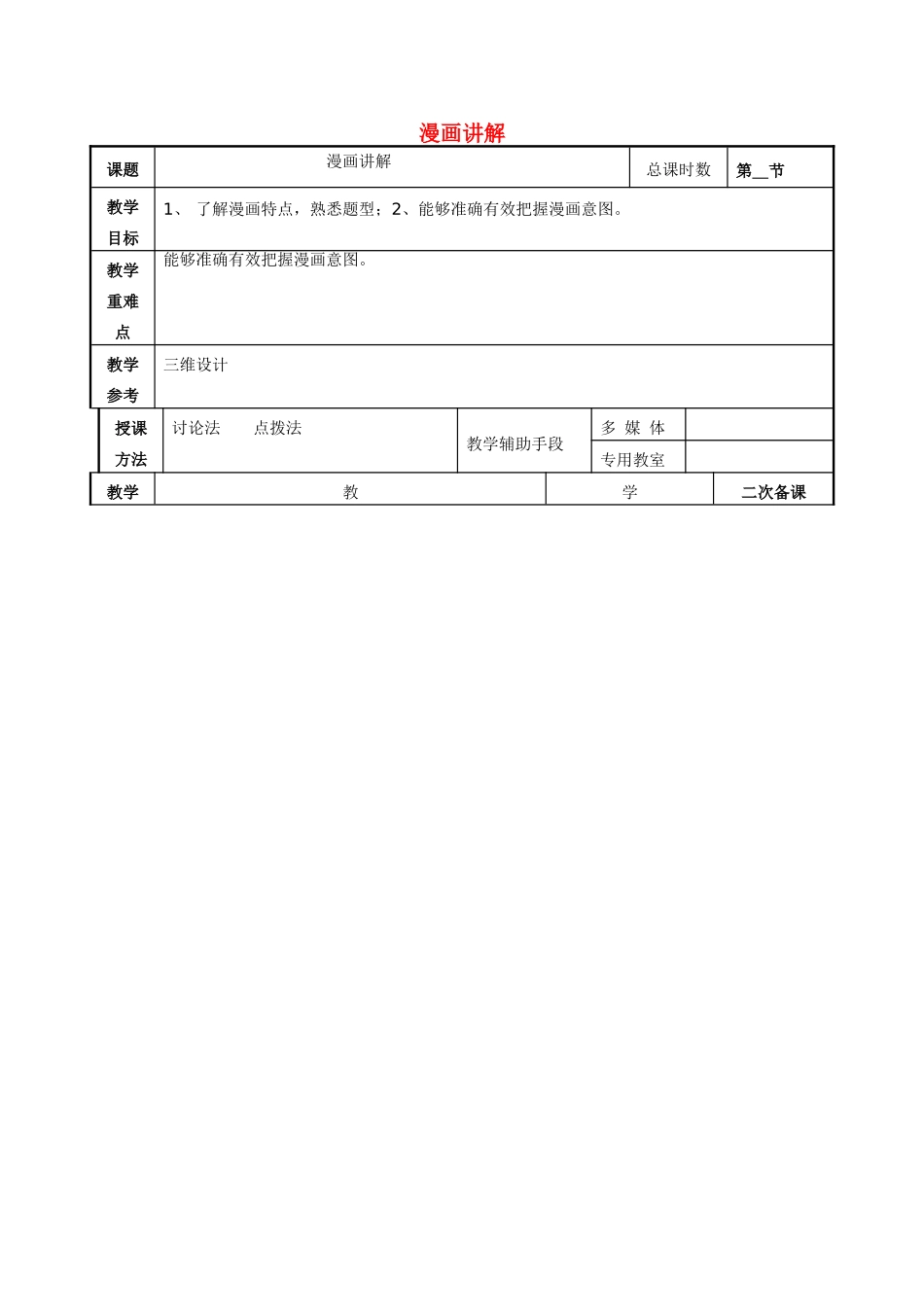 漫画讲解

| 课题 | 漫画讲解 | 总课时数 | 第__节 |
|---|---|---|---|
| 教学目标 | 1、 了解漫画特点，熟悉题型；2、能够准确有效把握漫画意图。 | | |
| 教学重难点 | 能够准确有效把握漫画意图。 | | |
| 教学参考 | 三维设计 | | |

| 授课方法 | 讨论法　　点拨法 | 教学辅助手段 | 多 媒 体 | |
|---|---|---|---|---|
| | | | 专用教室 | |

| 教学 | 教 | 学 | 二次备课 |
|---|---|---|---|